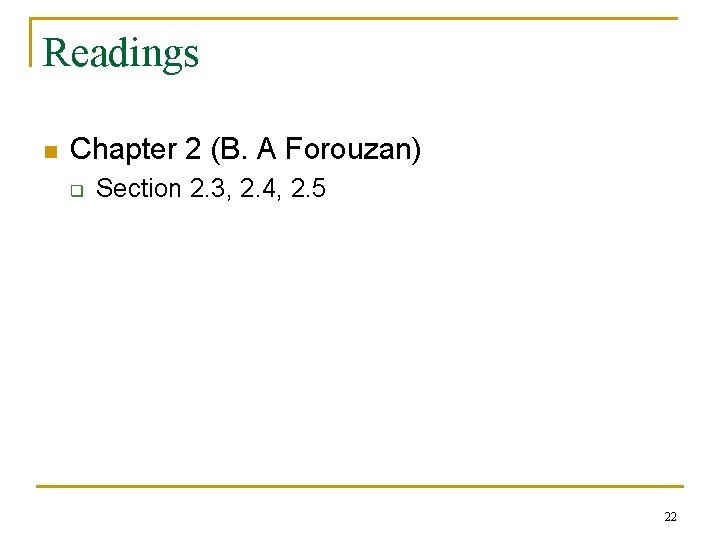 Readings

Chapter 2 (B. A Forouzan)

Section 2.3, 2.4, 2.5

22